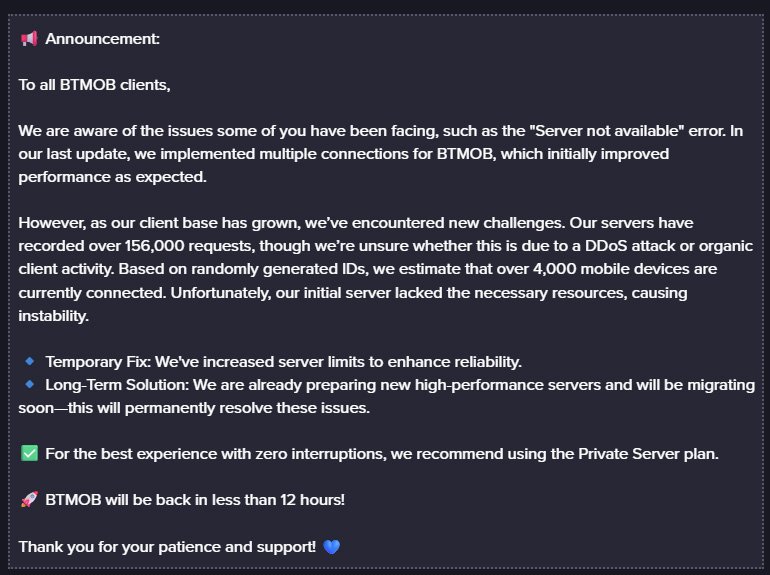 📢 Announcement:

To all BTMOB clients,

We are aware of the issues some of you have been facing, such as the "Server not available" error. In our last update, we implemented multiple connections for BTMOB, which initially improved performance as expected.

However, as our client base has grown, we've encountered new challenges. Our servers have recorded over 156,000 requests, though we're unsure whether this is due to a DDoS attack or organic client activity. Based on randomly generated IDs, we estimate that over 4,000 mobile devices are currently connected. Unfortunately, our initial server lacked the necessary resources, causing instability.

🔹 Temporary Fix: We've increased server limits to enhance reliability.
🔹 Long-Term Solution: We are already preparing new high-performance servers and will be migrating soon—this will permanently resolve these issues.

✅ For the best experience with zero interruptions, we recommend using the Private Server plan.

🚀 BTMOB will be back in less than 12 hours!

Thank you for your patience and support! 💙